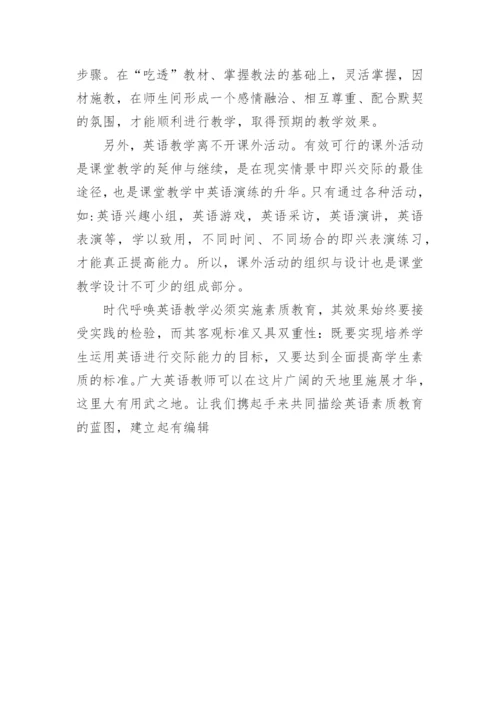 步骤。在“吃透”教材、掌握教法的基础上，灵活掌握，因材施教，在师生间形成一个感情融洽、相互尊重、配合默契的氛围，才能顺利进行教学，取得预期的教学效果。

另外，英语教学离不开课外活动。有效可行的课外活动是课堂教学的延伸与继续，是在现实情景中即兴交际的最佳途径，也是课堂教学中英语演练的升华。只有通过各种活动，如:英语兴趣小组，英语游戏，英语采访，英语演讲，英语表演等，学以致用，不同时间、不同场合的即兴表演练习，才能真正提高能力。所以，课外活动的组织与设计也是课堂教学设计不可少的组成部分。

时代呼唤英语教学必须实施素质教育，其效果始终要接受实践的检验，而其客观标准又具双重性：既要实现培养学生运用英语进行交际能力的目标，又要达到全面提高学生素质的标准。广大英语教师可以在这片广阔的天地里施展才华，这里大有用武之地。让我们携起手来共同描绘英语素质教育的蓝图，建立起有编辑